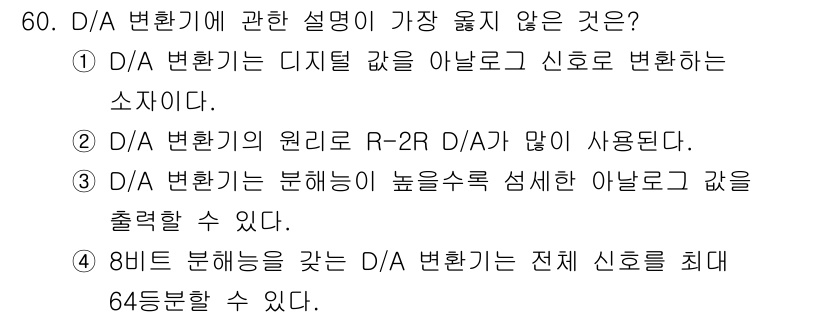 60. D/A 변환기에 관한 설명이 가장 옳지 않은 것은?

① D/A 변환기는 디지털 값을 아날로그 신호로 변환하는 소자이다.

② D/A 변환기의 원리로 R-2R D/A가 많이 사용된다.

③ D/A 변환기는 분해능이 높을수록 섬세한 아날로그 값을 출력할 수 있다.

④ 8비트 분해능을 갖는 D/A 변환기는 전체 신호를 최대 64등분할 수 있다.